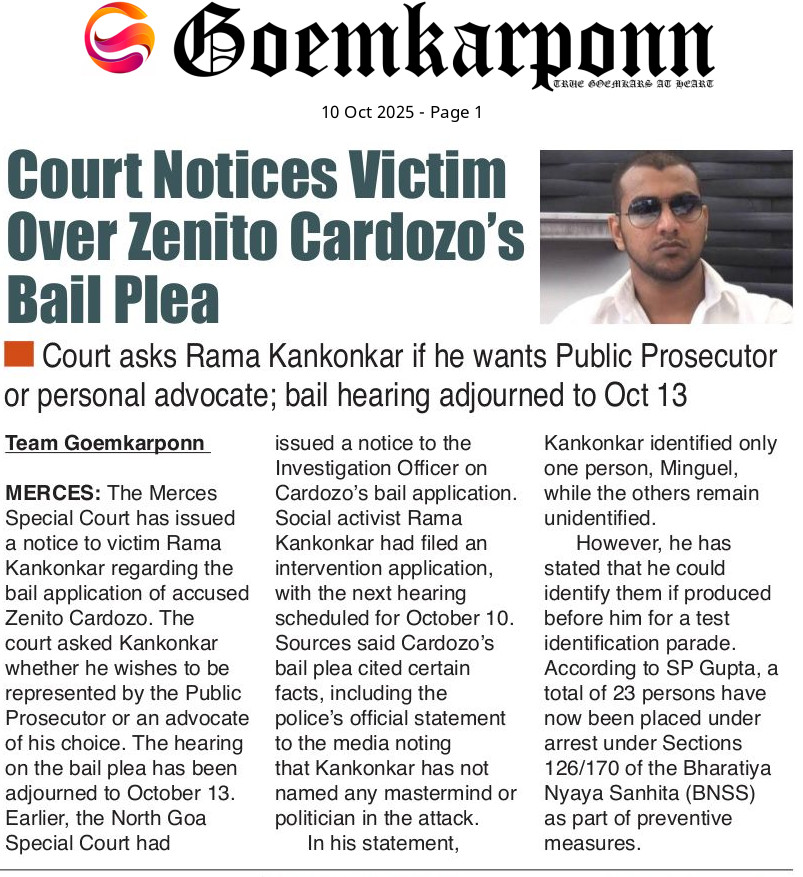 Goemkarponn
TRUE GOEMKARS AT HEART

10 Oct 2025 - Page 1

Court Notices Victim Over Zenito Cardozo's Bail Plea

Court asks Rama Kankonkar if he wants Public Prosecutor or personal advocate; bail hearing adjourned to Oct 13

Team Goemkarponn

MERCES: The Merces Special Court has issued a notice to victim Rama Kankonkar regarding the bail application of accused Zenito Cardozo. The court asked Kankonkar whether he wishes to be represented by the Public Prosecutor or an advocate of his choice. The hearing on the bail plea has been adjourned to October 13. Earlier, the North Goa Special Court had issued a notice to the Investigation Officer on Cardozo's bail application. Social activist Rama Kankonkar had filed an intervention application, with the next hearing scheduled for October 10. Sources said Cardozo's bail plea cited certain facts, including the police's official statement to the media noting that Kankonkar has not named any mastermind or politician in the attack.

In his statement, Kankonkar identified only one person, Minguel, while the others remain unidentified.

However, he has stated that he could identify them if produced before him for a test identification parade. According to SP Gupta, a total of 23 persons have now been placed under arrest under Sections 126/170 of the Bharatiya Nyaya Sanhita (BNSS) as part of preventive measures.